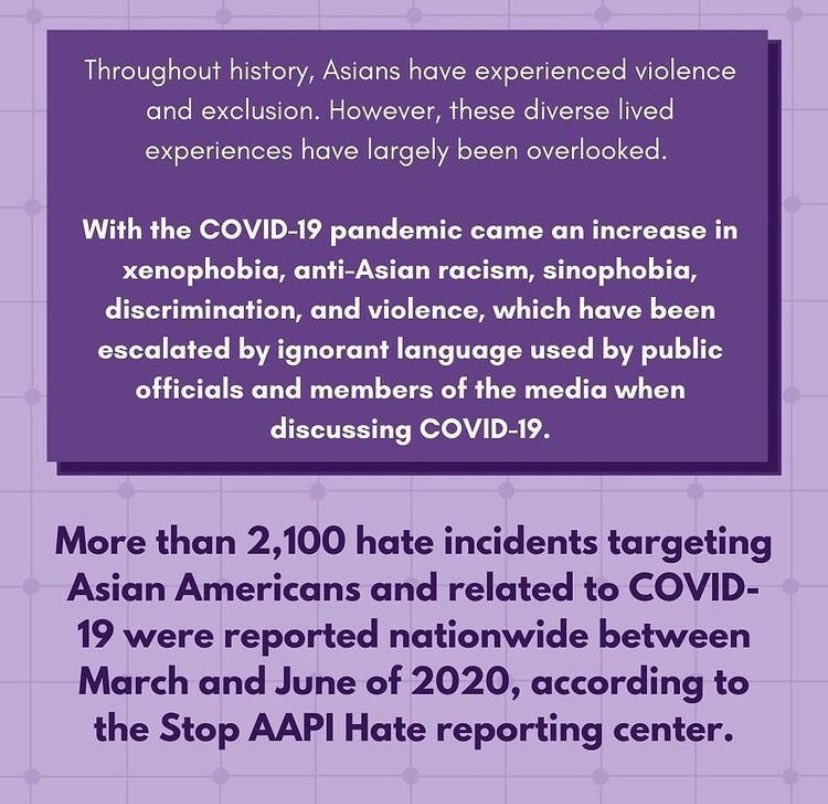 Throughout history, Asians have experienced violence and exclusion. However, these diverse lived experiences have largely been overlooked.

With the COVID-19 pandemic came an increase in xenophobia, anti-Asian racism, sinophobia, discrimination, and violence, which have been escalated by ignorant language used by public officials and members of the media when discussing COVID-19.

More than 2,100 hate incidents targeting Asian Americans and related to COVID-19 were reported nationwide between March and June of 2020, according to the Stop AAPI Hate reporting center.